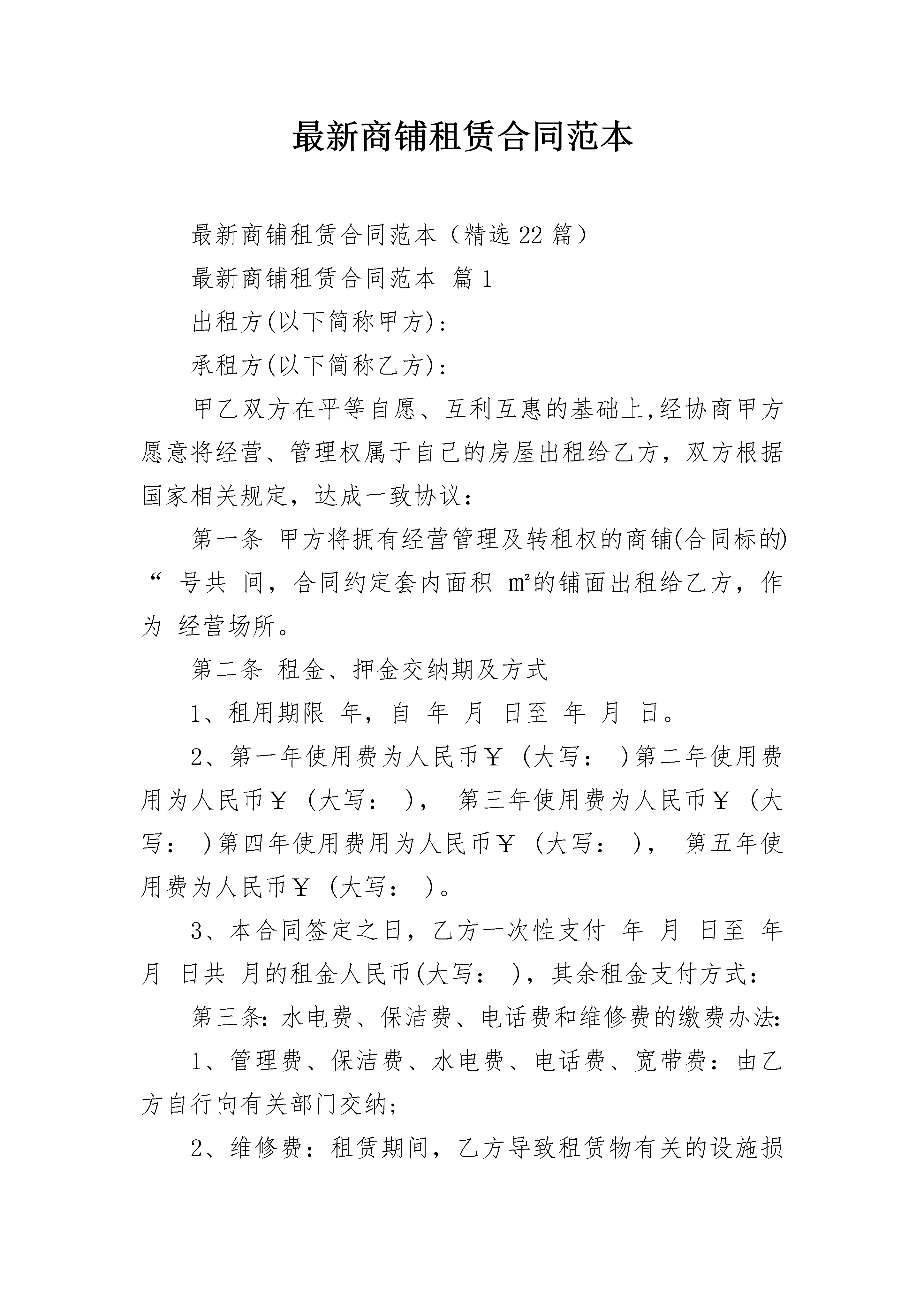 最新商铺租赁合同范本

最新商铺租赁合同范本（精选22篇）

最新商铺租赁合同范本 篇1

出租方(以下简称甲方)：

承租方(以下简称乙方)：

甲乙双方在平等自愿、互利互惠的基础上,经协商甲方愿意将经营、管理权属于自己的房屋出租给乙方，双方根据国家相关规定，达成一致协议：

第一条 甲方将拥有经营管理及转租权的商铺(合同标的)“ 号共 间，合同约定套内面积 ㎡的铺面出租给乙方，作为 经营场所。

第二条 租金、押金交纳期及方式

1、租用期限 年，自 年 月 日至 年 月 日。

2、第一年使用费为人民币￥（大写： ）第二年使用费用为人民币￥（大写： ）， 第三年使用费为人民币￥（大写： ）第四年使用费用为人民币￥（大写： ）， 第五年使用费为人民币￥（大写： ）。

3、本合同签定之日，乙方一次性支付 年 月 日至 年 月 日共 月的租金人民币(大写： )，其余租金支付方式：

第三条：水电费、保洁费、电话费和维修费的缴费办法：

1、管理费、保洁费、水电费、电话费、宽带费：由乙方自行向有关部门交纳；

2、维修费：租赁期间，乙方导致租赁物有关的设施损